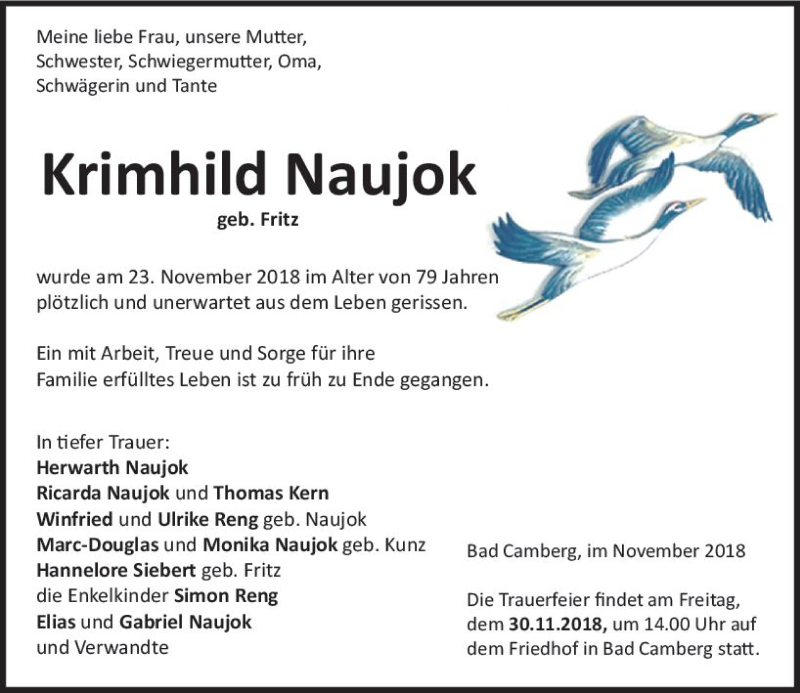 Meine liebe Frau, unsere Mutter,
Schwester, Schwiegermutter, Oma,
Schwägerin und Tante

Krimhild Naujok

geb. Fritz

wurde am 23. November 2018 im Alter von 79 Jahren plötzlich und unerwartet aus dem Leben gerissen.

Ein mit Arbeit, Treue und Sorge für ihre Familie erfülltes Leben ist zu früh zu Ende gegangen.

In tiefer Trauer:
Herwarth Naujok
Ricarda Naujok und Thomas Kern
Winfried und Ulrike Reng geb. Naujok
Marc-Douglas und Monika Naujok geb. Kunz
Hannelore Siebert geb. Fritz
die Enkelkinder Simon Reng
Elias und Gabriel Naujok
und Verwandte

Bad Camberg, im November 2018

Die Trauerfeier findet am Freitag, dem 30.11.2018, um 14.00 Uhr auf dem Friedhof in Bad Camberg statt.